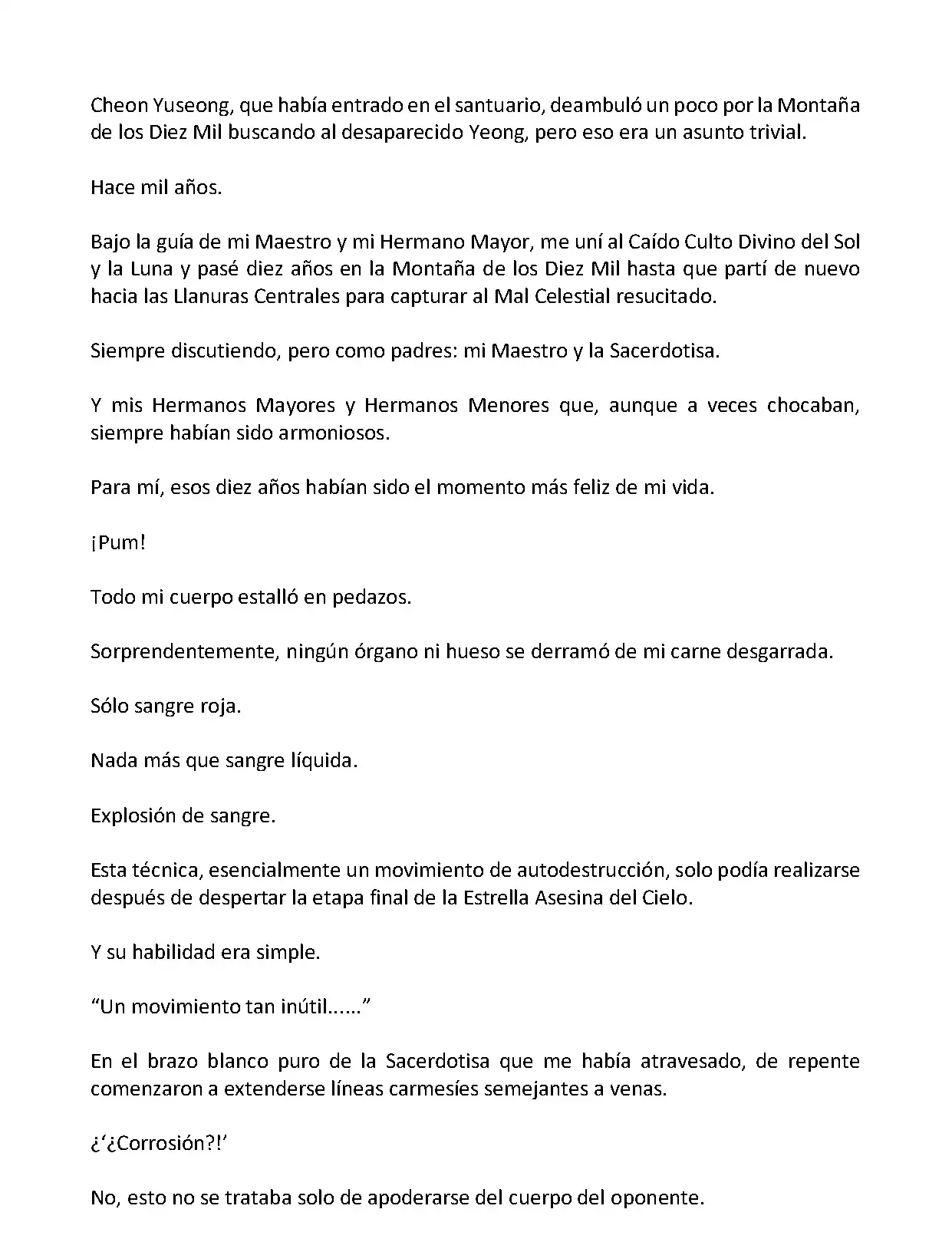 Cheon Yuseong, que había entrado en el santuario, deambuló un poco por la Montaña de los Diez Mil buscando al desaparecido Yeong, pero eso era un asunto trivial.

Hace mil años.

Bajo la guía de mi Maestro y mi Hermano Mayor, me uní al Caído Culto Divino del Sol y la Luna y pasé diez años en la Montaña de los Diez Mil hasta que partí de nuevo hacia las Llanuras Centrales para capturar al Mal Celestial resucitado.

Siempre discutiendo, pero como padres: mi Maestro y la Sacerdotisa.

Y mis Hermanos Mayores y Hermanos Menores que, aunque a veces chocaban, siempre habían sido armoniosos.

Para mí, esos diez años habían sido el momento más feliz de mi vida.

¡Pum!

Todo mi cuerpo estalló en pedazos.

Sorprendentemente, ningún órgano ni hueso se derramó de mi carne desgarrada.

Sólo sangre roja.

Nada más que sangre líquida.

Explosión de sangre.

Esta técnica, esencialmente un movimiento de autodestrucción, solo podía realizarse después de despertar la etapa final de la Estrella Asesina del Cielo.

Y su habilidad era simple.

“Un movimiento tan inútil......”

En el brazo blanco puro de la Sacerdotisa que me había atravesado, de repente comenzaron a extenderse líneas carmesíes semejantes a venas.

¿‘¿Corrosión?!’

No, esto no se trataba solo de apoderarse del cuerpo del oponente.